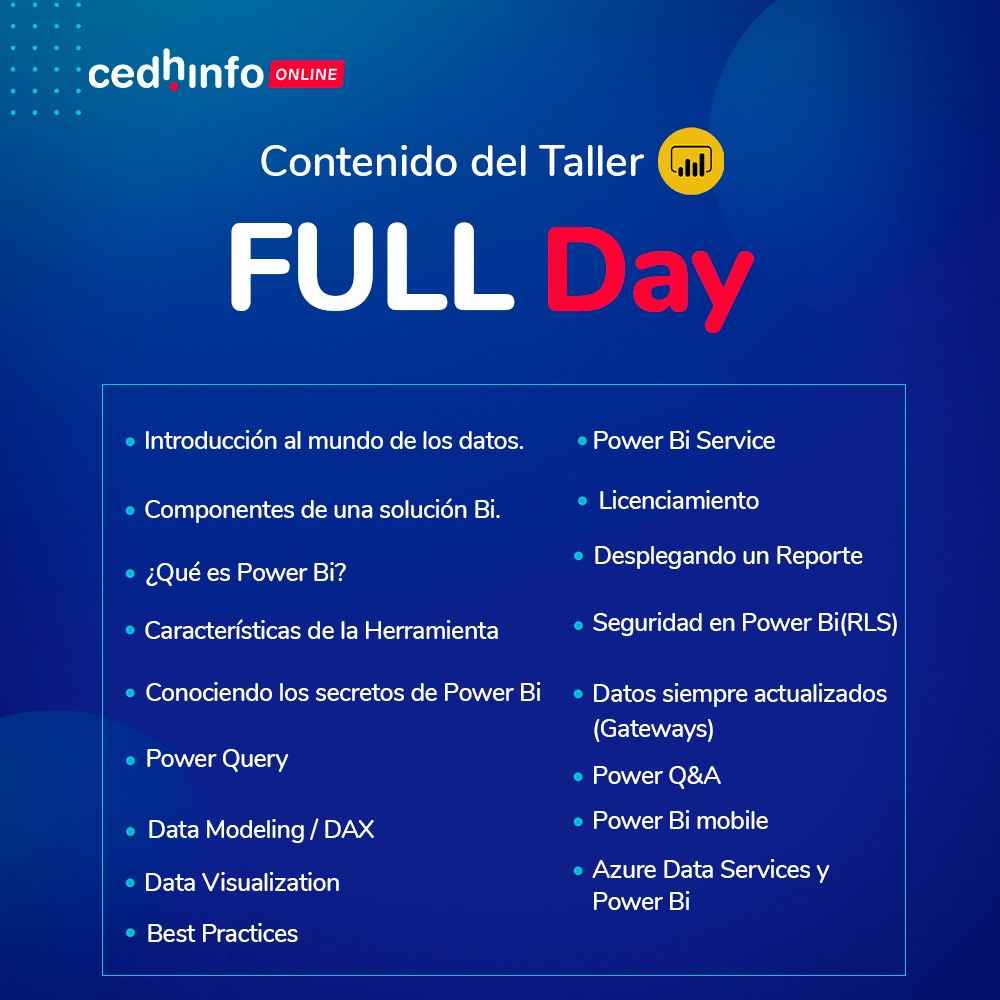 cedhinfo ONLINE

Contenido del Taller

FULL Day

• Introducción al mundo de los datos.

• Componentes de una solución Bi.

• ¿Qué es Power Bi?

• Características de la Herramienta

• Conociendo los secretos de Power Bi

• Power Query

• Data Modeling / DAX

• Data Visualization

• Best Practices

• Power Bi Service

• Licenciamiento

• Desplegando un Reporte

• Seguridad en Power Bi(RLS)

• Datos siempre actualizados (Gateways)

• Power Q&A

• Power Bi mobile

• Azure Data Services y Power Bi